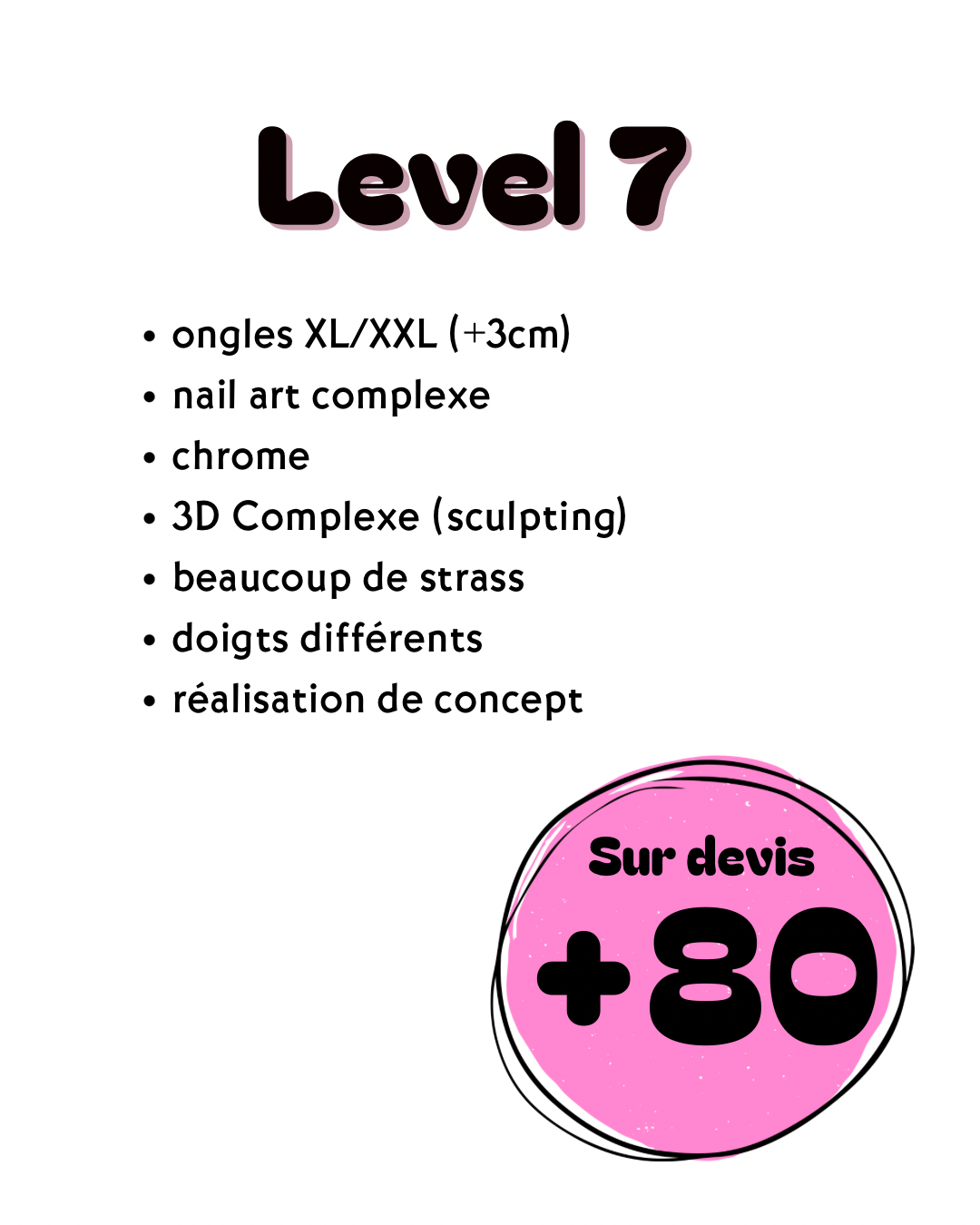 Level 7

• ongles XL/XXL (+3cm)
• nail art complexe
• chrome
• 3D Complexe (sculpting)
• beaucoup de strass
• doigts différents
• réalisation de concept

Sur devis

+80